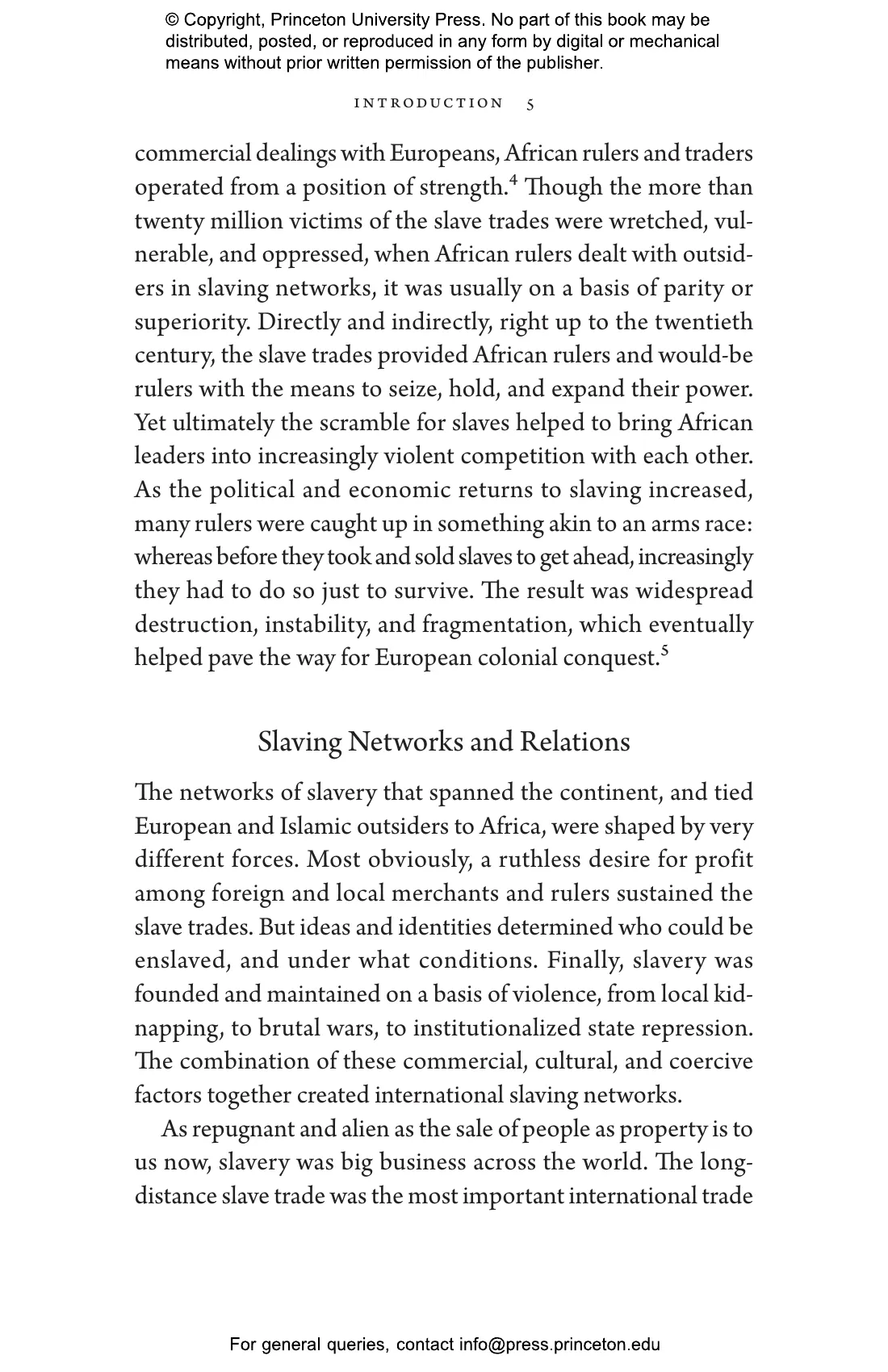 © Copyright, Princeton University Press. No part of this book may be distributed, posted, or reproduced in any form by digital or mechanical means without prior written permission of the publisher.

INTRODUCTION 5

commercial dealings with Europeans, African rulers and traders operated from a position of strength.$^4$ Though the more than twenty million victims of the slave trades were wretched, vulnerable, and oppressed, when African rulers dealt with outsiders in slaving networks, it was usually on a basis of parity or superiority. Directly and indirectly, right up to the twentieth century, the slave trades provided African rulers and would-be rulers with the means to seize, hold, and expand their power. Yet ultimately the scramble for slaves helped to bring African leaders into increasingly violent competition with each other. As the political and economic returns to slaving increased, many rulers were caught up in something akin to an arms race: whereas before they took and sold slaves to get ahead, increasingly they had to do so just to survive. The result was widespread destruction, instability, and fragmentation, which eventually helped pave the way for European colonial conquest.$^5$

Slaving Networks and Relations

The networks of slavery that spanned the continent, and tied European and Islamic outsiders to Africa, were shaped by very different forces. Most obviously, a ruthless desire for profit among foreign and local merchants and rulers sustained the slave trades. But ideas and identities determined who could be enslaved, and under what conditions. Finally, slavery was founded and maintained on a basis of violence, from local kidnapping, to brutal wars, to institutionalized state repression. The combination of these commercial, cultural, and coercive factors together created international slaving networks.

As repugnant and alien as the sale of people as property is to us now, slavery was big business across the world. The long-distance slave trade was the most important international trade

For general queries, contact info@press.princeton.edu